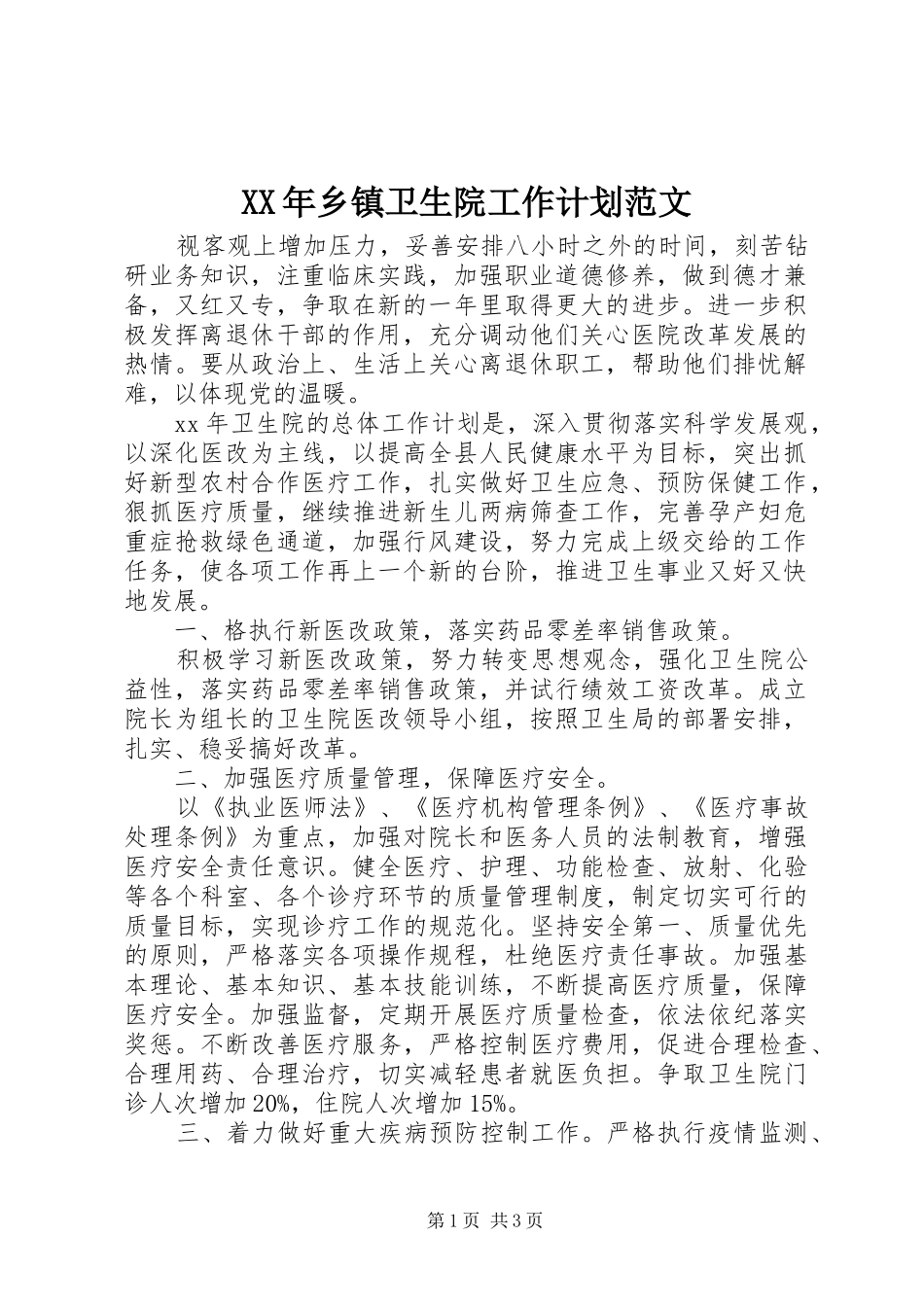 XX年乡镇卫生院工作计划范文

视客观上增加压力，妥善安排八小时之外的时间，刻苦钻研业务知识，注重临床实践，加强职业道德修养，做到德才兼备，又红又专，争取在新的一年里取得更大的进步。进一步积极发挥离退休干部的作用，充分调动他们关心医院改革发展的热情。要从政治上、生活上关心离退休职工，帮助他们排忧解难，以体现党的温暖。

xx年卫生院的总体工作计划是，深入贯彻落实科学发展观，以深化医改为主线，以提高全县人民健康水平为目标，突出抓好新型农村合作医疗工作，扎实做好卫生应急、预防保健工作，狠抓医疗质量，继续推进新生儿两病筛查工作，完善孕产妇危重症抢救绿色通道，加强行风建设，努力完成上级交给的工作任务，使各项工作再上一个新的台阶，推进卫生事业又好又快地发展。

一、格执行新医改政策，落实药品零差率销售政策。

积极学习新医改政策，努力转变思想观念，强化卫生院公益性，落实药品零差率销售政策，并试行绩效工资改革。成立院长为组长的卫生院医改领导小组，按照卫生局的部署安排，扎实、稳妥搞好改革。

二、加强医疗质量管理，保障医疗安全。

以《执业医师法》、《医疗机构管理条例》、《医疗事故处理条例》为重点，加强对院长和医务人员的法制教育，增强医疗安全责任意识。健全医疗、护理、功能检查、放射、化验等各个科室、各个诊疗环节的质量管理制度，制定切实可行的质量目标，实现诊疗工作的规范化。坚持安全第一、质量优先的原则，严格落实各项操作规程，杜绝医疗责任事故。加强基本理论、基本知识、基本技能训练，不断提高医疗质量，保障医疗安全。加强监督，定期开展医疗质量检查，依法依纪落实奖惩。不断改善医疗服务，严格控制医疗费用，促进合理检查、合理用药、合理治疗，切实减轻患者就医负担。争取卫生院门诊人次增加20%，住院人次增加15%。

三、着力做好重大疾病预防控制工作。严格执行疫情监测、

第1页 共3页